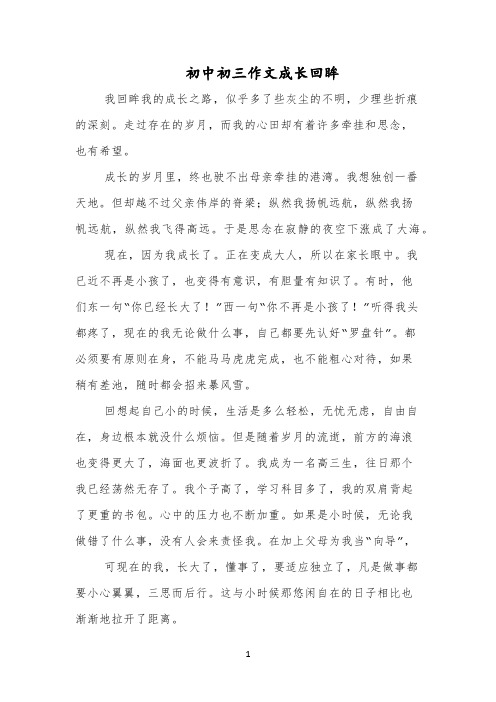 初中初三作文成长回眸

我回眸我的成长之路，似乎多了些灰尘的不明，少理些折痕的深刻。走过存在的岁月，而我的心田却有着许多牵挂和思念，也有希望。

成长的岁月里，终也驶不出母亲牵挂的港湾。我想独创一番天地。但却越不过父亲伟岸的脊梁；纵然我扬帆远航，纵然我扬帆远航，纵然我飞得高远。于是思念在寂静的夜空下涨成了大海。

现在，因为我成长了。正在变成大人，所以在家长眼中。我已近不再是小孩了，也变得有意识，有胆量有知识了。有时，他们东一句“你已经长大了！”西一句“你不再是小孩了！”听得我头都疼了，现在的我无论做什么事，自己都要先认好“罗盘针”。都必须要有原则在身，不能马马虎虎完成，也不能粗心对待，如果稍有差池，随时都会招来暴风雪。

回想起自己小的时候，生活是多么轻松，无忧无虑，自由自在，身边根本就没什么烦恼。但是随着岁月的流逝，前方的海浪也变得更大了，海面也更波折了。我成为一名高三生，往日那个我已经荡然无存了。我个子高了，学习科目多了，我的双肩背起了更重的书包。心中的压力也不断加重。如果是小时候，无论我做错了什么事，没有人会来责怪我。在加上父母为我当“向导”，

可现在的我，长大了，懂事了，要适应独立了，凡是做事都要小心翼翼，三思而后行。这与小时候那悠闲自在的日子相比也渐渐地拉开了距离。

1